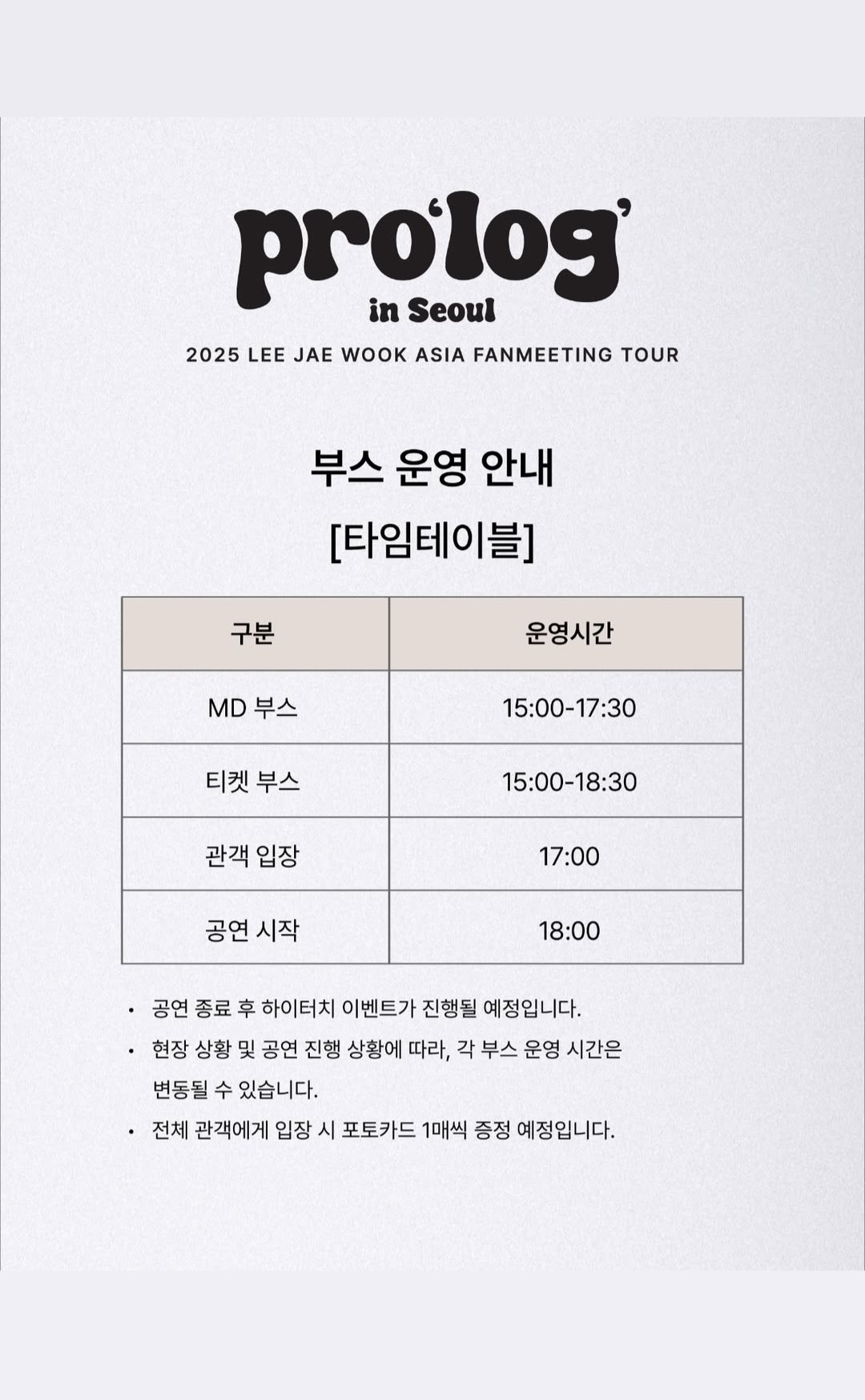 pro'log'
in Seoul
2025 LEE JAE WOOK ASIA FANMEETING TOUR

부스 운영 안내
[타임테이블]

| 구분 | 운영시간 |
|---|---|
| MD 부스 | 15:00-17:30 |
| 티켓 부스 | 15:00-18:30 |
| 관객 입장 | 17:00 |
| 공연 시작 | 18:00 |

• 공연 종료 후 하이터치 이벤트가 진행될 예정입니다.
• 현장 상황 및 공연 진행 상황에 따라, 각 부스 운영 시간은 변동될 수 있습니다.
• 전체 관객에게 입장 시 포토카드 1매씩 증정 예정입니다.